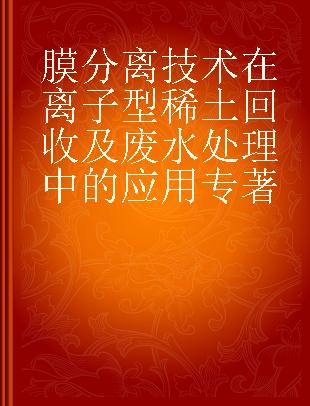 膜分离技术在离子型稀土回收及废水处理中的应用专著